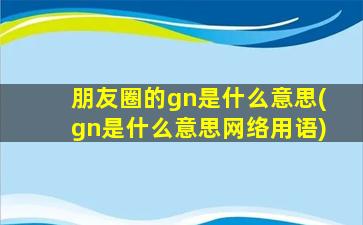 朋友圈的gn是什么意思(gn是什么意思网络用语)